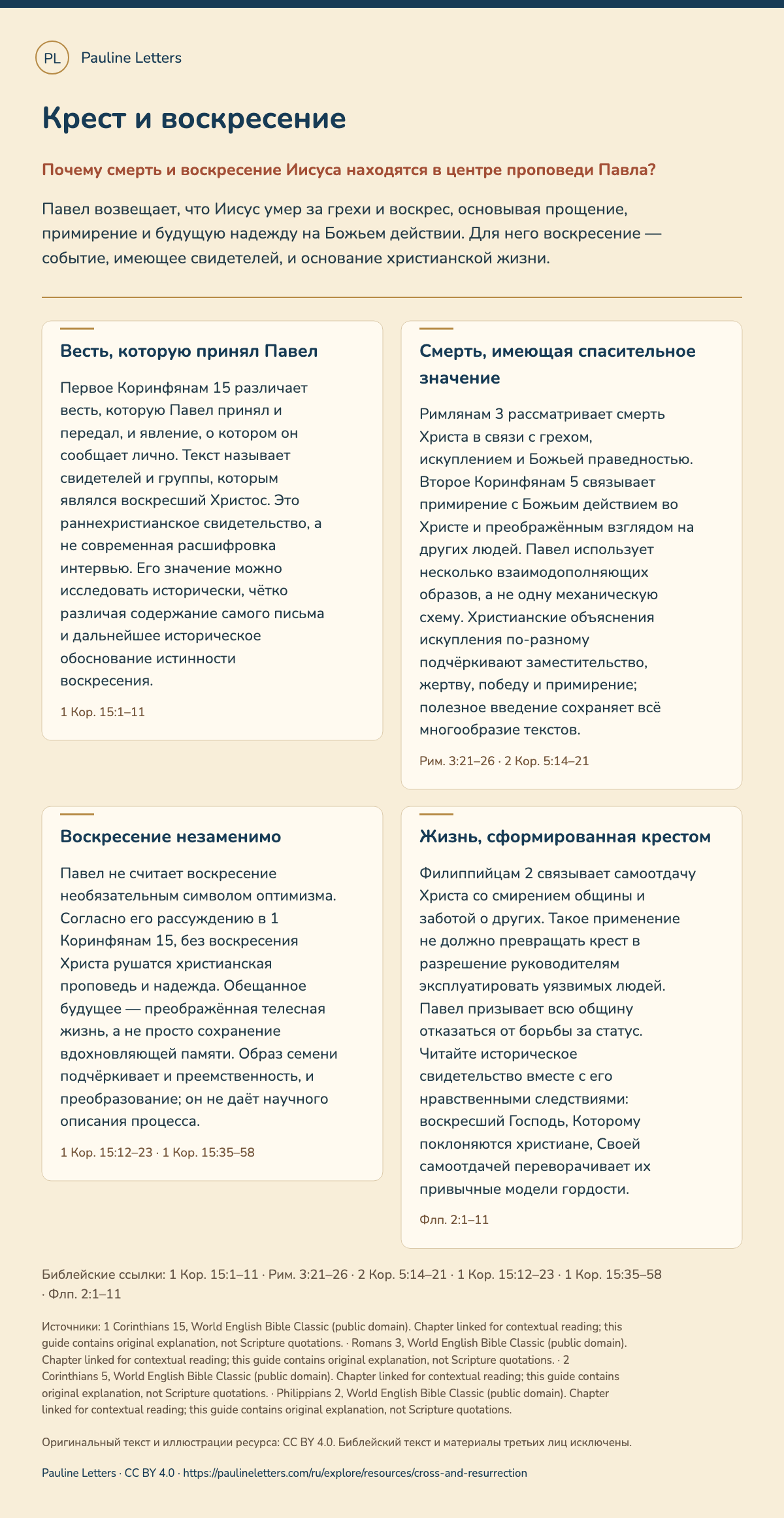 PL Pauline Letters

Крест и воскресение

Почему смерть и воскресение Иисуса находятся в центре проповеди Павла?

Павел возвещает, что Иисус умер за грехи и воскрес, основывая прощение, примирение и будущую надежду на Божьем действии. Для него воскресение — событие, имеющее свидетелей, и основание христианской жизни.

Весть, которую принял Павел

Первое Коринфянам 15 различает весть, которую Павел принял и передал, и явление, о котором он сообщает лично. Текст называет свидетелей и группы, которым являлся воскресший Христос. Это раннехристианское свидетельство, а не современная расшифровка интервью. Его значение можно исследовать исторически, чётко различая содержание самого письма и дальнейшее историческое обоснование истинности воскресения.

1 Кор. 15:1–11

Смерть, имеющая спасительное значение

Римлянам 3 рассматривает смерть Христа в связи с грехом, искуплением и Божьей праведностью. Второе Коринфянам 5 связывает примирение с Божьим действием во Христе и преображённым взглядом на других людей. Павел использует несколько взаимодополняющих образов, а не одну механическую схему. Христианские объяснения искупления по-разному подчёркивают заместительство, жертву, победу и примирение; полезное введение сохраняет всё многообразие текстов.

Рим. 3:21–26 · 2 Кор. 5:14–21

Воскресение незаменимо

Павел не считает воскресение необязательным символом оптимизма. Согласно его рассуждению в 1 Коринфянам 15, без воскресения Христа рушатся христианская проповедь и надежда. Обещанное будущее — преображённая телесная жизнь, а не просто сохранение вдохновляющей памяти. Образ семени подчёркивает и преемственность, и преобразование; он не даёт научного описания процесса.

1 Кор. 15:12–23 · 1 Кор. 15:35–58

Жизнь, сформированная крестом

Филиппийцам 2 связывает самоотдачу Христа со смирением общины и заботой о других. Такое применение не должно превращать крест в разрешение руководителям эксплуатировать уязвимых людей. Павел призывает всю общину отказаться от борьбы за статус. Читайте историческое свидетельство вместе с его нравственными следствиями: воскресший Господь, Которому поклоняются христиане, Своей самоотдачей переворачивает их привычные модели гордости.

Флп. 2:1–11

Библейские ссылки: 1 Кор. 15:1–11 · Рим. 3:21–26 · 2 Кор. 5:14–21 · 1 Кор. 15:12–23 · 1 Кор. 15:35–58 · Флп. 2:1–11

Источники: 1 Corinthians 15, World English Bible Classic (public domain). Chapter linked for contextual reading; this guide contains original explanation, not Scripture quotations. · Romans 3, World English Bible Classic (public domain). Chapter linked for contextual reading; this guide contains original explanation, not Scripture quotations. · 2 Corinthians 5, World English Bible Classic (public domain). Chapter linked for contextual reading; this guide contains original explanation, not Scripture quotations. · Philippians 2, World English Bible Classic (public domain). Chapter linked for contextual reading; this guide contains original explanation, not Scripture quotations.

Оригинальный текст и иллюстрации ресурса: CC BY 4.0. Библейский текст и материалы третьих лиц исключены.

Pauline Letters · CC BY 4.0 · https://paulineletters.com/ru/explore/resources/cross-and-resurrection